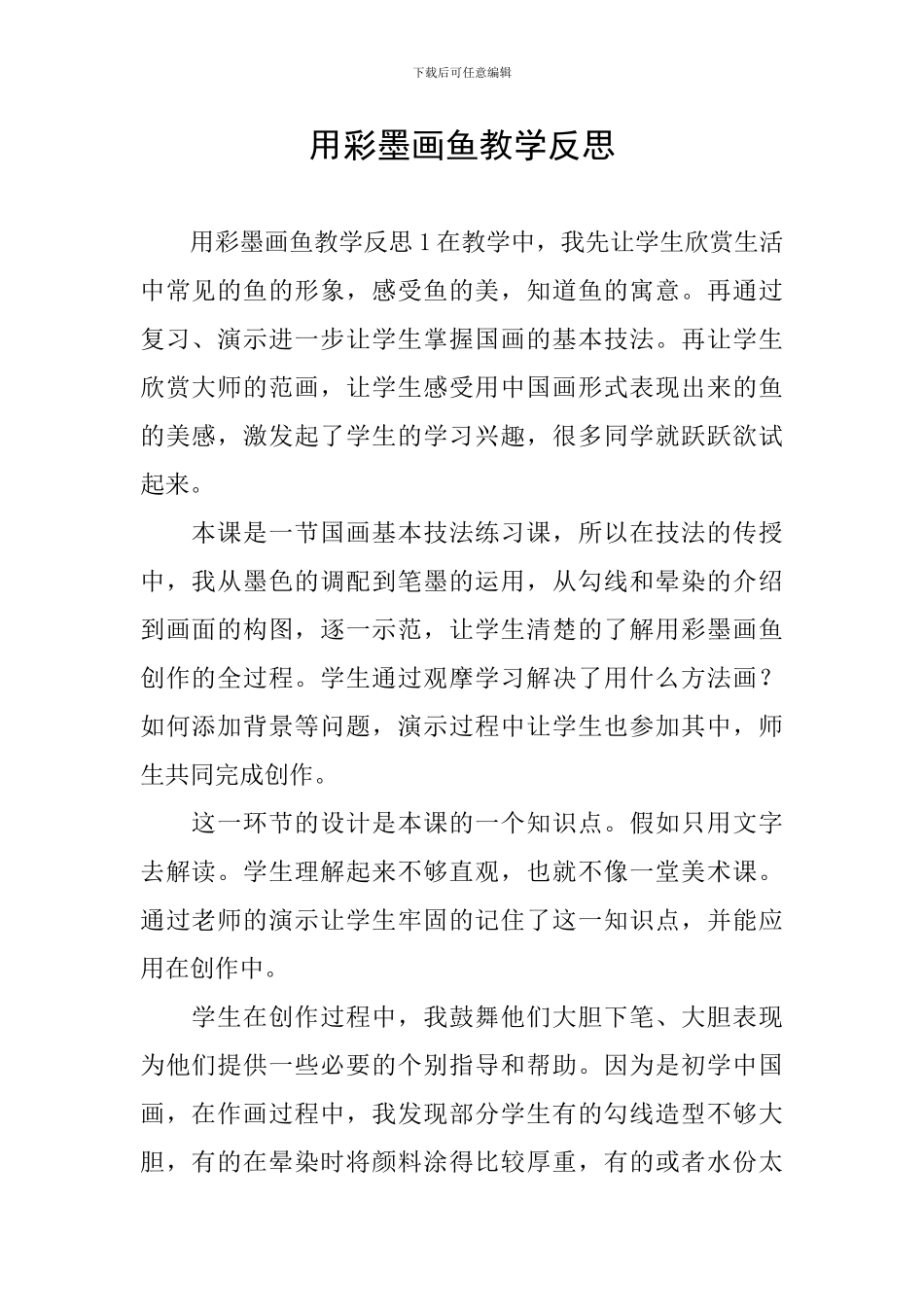 下载后可任意编辑

用彩墨画鱼教学反思

用彩墨画鱼教学反思 1 在教学中，我先让学生欣赏生活中常见的鱼的形象，感受鱼的美，知道鱼的寓意。再通过复习、演示进一步让学生掌握国画的基本技法。再让学生欣赏大师的范画，让学生感受用中国画形式表现出来的鱼的美感，激发起了学生的学习兴趣，很多同学就跃跃欲试起来。

本课是一节国画基本技法练习课，所以在技法的传授中，我从墨色的调配到笔墨的运用，从勾线和晕染的介绍到画面的构图，逐一示范，让学生清楚的了解用彩墨画鱼创作的全过程。学生通过观摩学习解决了用什么方法画？如何添加背景等问题，演示过程中让学生也参加其中，师生共同完成创作。

这一环节的设计是本课的一个知识点。假如只用文字去解读。学生理解起来不够直观，也就不像一堂美术课。通过老师的演示让学生牢固的记住了这一知识点，并能应用在创作中。

学生在创作过程中，我鼓舞他们大胆下笔、大胆表现为他们提供一些必要的个别指导和帮助。因为是初学中国画，在作画过程中，我发现部分学生有的勾线造型不够大胆，有的在晕染时将颜料涂得比较厚重，有的或者水份太